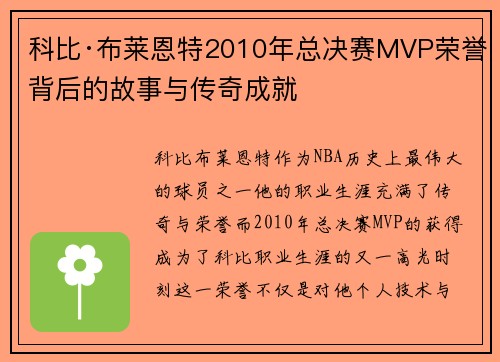 科比·布莱恩特2010年总决赛MVP荣誉背后的故事与传奇成就

科比布莱恩特作为NBA历史上最伟大的球员之一他的职业生涯充满了传奇与荣誉而2010年总决赛MVP的获得成为了科比职业生涯的又一高光时刻这一荣誉不仅是对他个人技术与